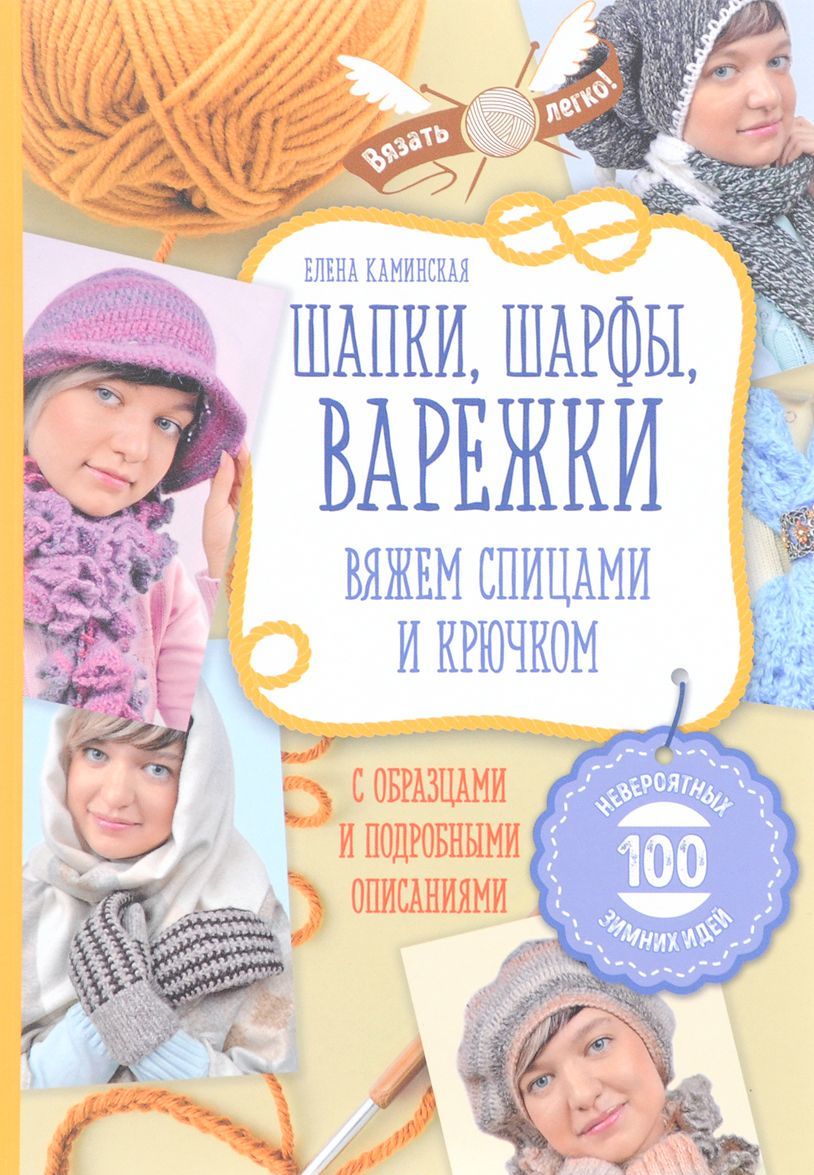 Вязать легко!

ЕЛЕНА КАМИНСКАЯ

ШАПКИ, ШАРФЫ, ВАРЕЖКИ

ВЯЖЕМ СПИЦАМИ И КРЮЧКОМ

С ОБРАЗЦАМИ И ПОДРОБНЫМИ ОПИСАНИЯМИ

НЕВЕРОЯТНЫХ 100 ЗИМНИХ ИДЕЙ